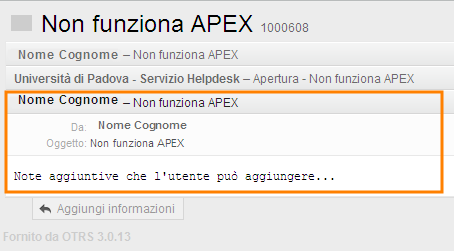 Non funziona APEX 1000608

Nome Cognome – Non funziona APEX

Università di Padova - Servizio Helpdesk – Apertura - Non funziona APEX

Nome Cognome – Non funziona APEX

Da: Nome Cognome

Oggetto: Non funziona APEX

Note aggiuntive che l'utente può aggiungere...

Aggiungi informazioni

Fornito da OTRS 3.0.13